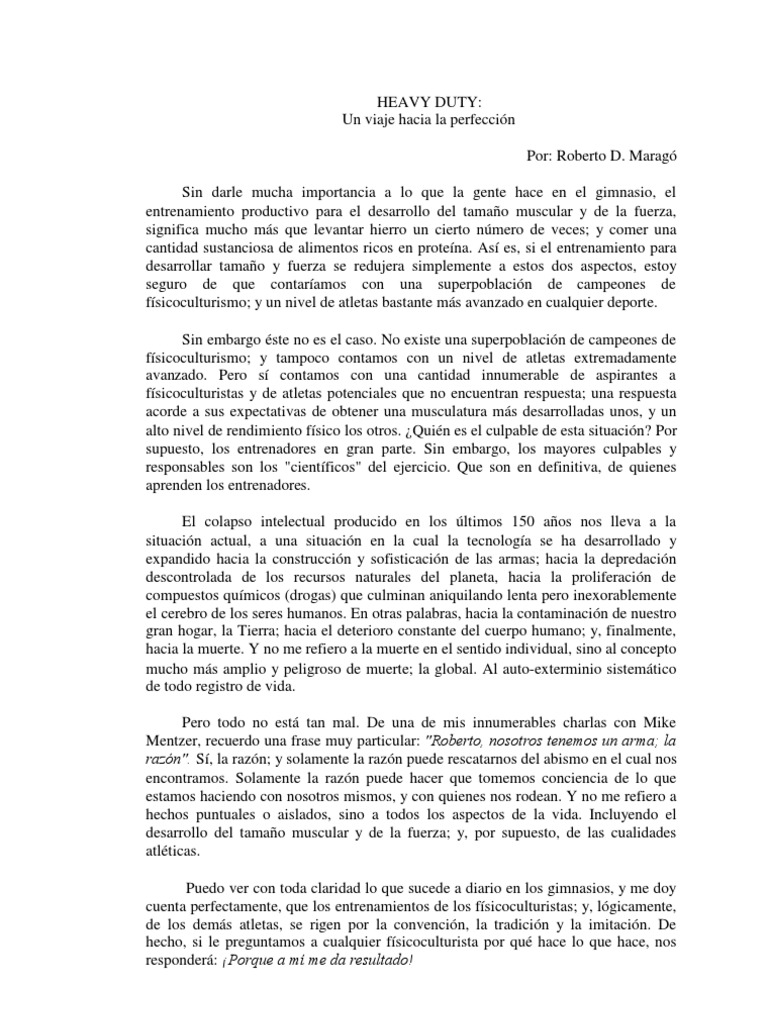 HEAVY DUTY:
Un viaje hacia la perfección

Por: Roberto D. Maragó

Sin darle mucha importancia a lo que la gente hace en el gimnasio, el entrenamiento productivo para el desarrollo del tamaño muscular y de la fuerza, significa mucho más que levantar hierro un cierto número de veces; y comer una cantidad sustanciosa de alimentos ricos en proteína. Así es, si el entrenamiento para desarrollar tamaño y fuerza se redujera simplemente a estos dos aspectos, estoy seguro de que contaríamos con una superpoblación de campeones de físicoculturismo; y un nivel de atletas bastante más avanzado en cualquier deporte.

Sin embargo éste no es el caso. No existe una superpoblación de campeones de físicoculturismo; y tampoco contamos con un nivel de atletas extremadamente avanzado. Pero sí contamos con una cantidad innumerable de aspirantes a físicoculturistas y de atletas potenciales que no encuentran respuesta; una respuesta acorde a sus expectativas de obtener una musculatura más desarrolladas unos, y un alto nivel de rendimiento físico los otros. ¿Quién es el culpable de esta situación? Por supuesto, los entrenadores en gran parte. Sin embargo, los mayores culpables y responsables son los "científicos" del ejercicio. Que son en definitiva, de quienes aprenden los entrenadores.

El colapso intelectual producido en los últimos 150 años nos lleva a la situación actual, a una situación en la cual la tecnología se ha desarrollado y expandido hacia la construcción y sofisticación de las armas; hacia la depredación descontrolada de los recursos naturales del planeta, hacia la proliferación de compuestos químicos (drogas) que culminan aniquilando lenta pero inexorablemente el cerebro de los seres humanos. En otras palabras, hacia la contaminación de nuestro gran hogar, la Tierra; hacia el deterioro constante del cuerpo humano; y, finalmente, hacia la muerte. Y no me refiero a la muerte en el sentido individual, sino al concepto mucho más amplio y peligroso de muerte; la global. Al auto-exterminio sistemático de todo registro de vida.

Pero todo no está tan mal. De una de mis innumerables charlas con Mike Mentzer, recuerdo una frase muy particular: "Roberto, nosotros tenemos un arma; la razón". Sí, la razón; y solamente la razón puede rescatarnos del abismo en el cual nos encontramos. Solamente la razón puede hacer que tomemos conciencia de lo que estamos haciendo con nosotros mismos, y con quienes nos rodean. Y no me refiero a hechos puntuales o aislados, sino a todos los aspectos de la vida. Incluyendo el desarrollo del tamaño muscular y de la fuerza; y, por supuesto, de las cualidades atléticas.

Puedo ver con toda claridad lo que sucede a diario en los gimnasios, y me doy cuenta perfectamente, que los entrenamientos de los físicoculturistas; y, lógicamente, de los demás atletas, se rigen por la convención, la tradición y la imitación. De hecho, si le preguntamos a cualquier físicoculturista por qué hace lo que hace, nos responderá: ¡Porque a mí me da resultado!